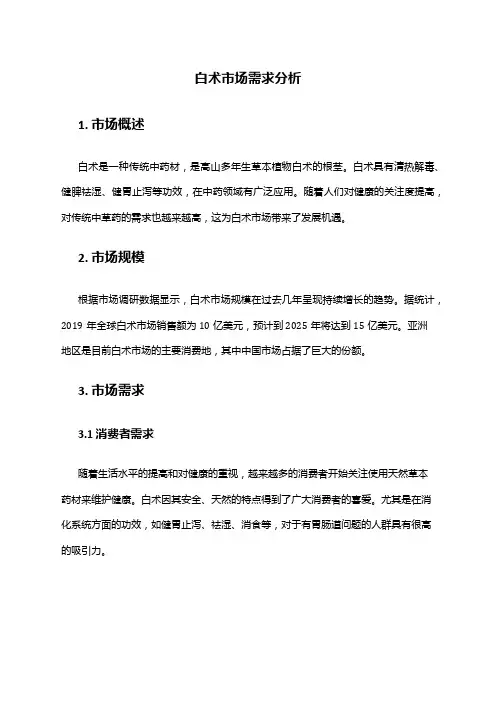 白术市场需求分析

1. 市场概述

白术是一种传统中药材，是高山多年生草本植物白术的根茎。白术具有清热解毒、健脾祛湿、健胃止泻等功效，在中药领域有广泛应用。随着人们对健康的关注度提高，对传统中草药的需求也越来越高，这为白术市场带来了发展机遇。

2. 市场规模

根据市场调研数据显示，白术市场规模在过去几年呈现持续增长的趋势。据统计，2019 年全球白术市场销售额为 10 亿美元，预计到 2025 年将达到 15 亿美元。亚洲地区是目前白术市场的主要消费地，其中中国市场占据了巨大的份额。

3. 市场需求

3.1 消费者需求

随着生活水平的提高和对健康的重视，越来越多的消费者开始关注使用天然草本药材来维护健康。白术因其安全、天然的特点得到了广大消费者的喜爱。尤其是在消化系统方面的功效，如健胃止泻、祛湿、消食等，对于有胃肠道问题的人群具有很高的吸引力。